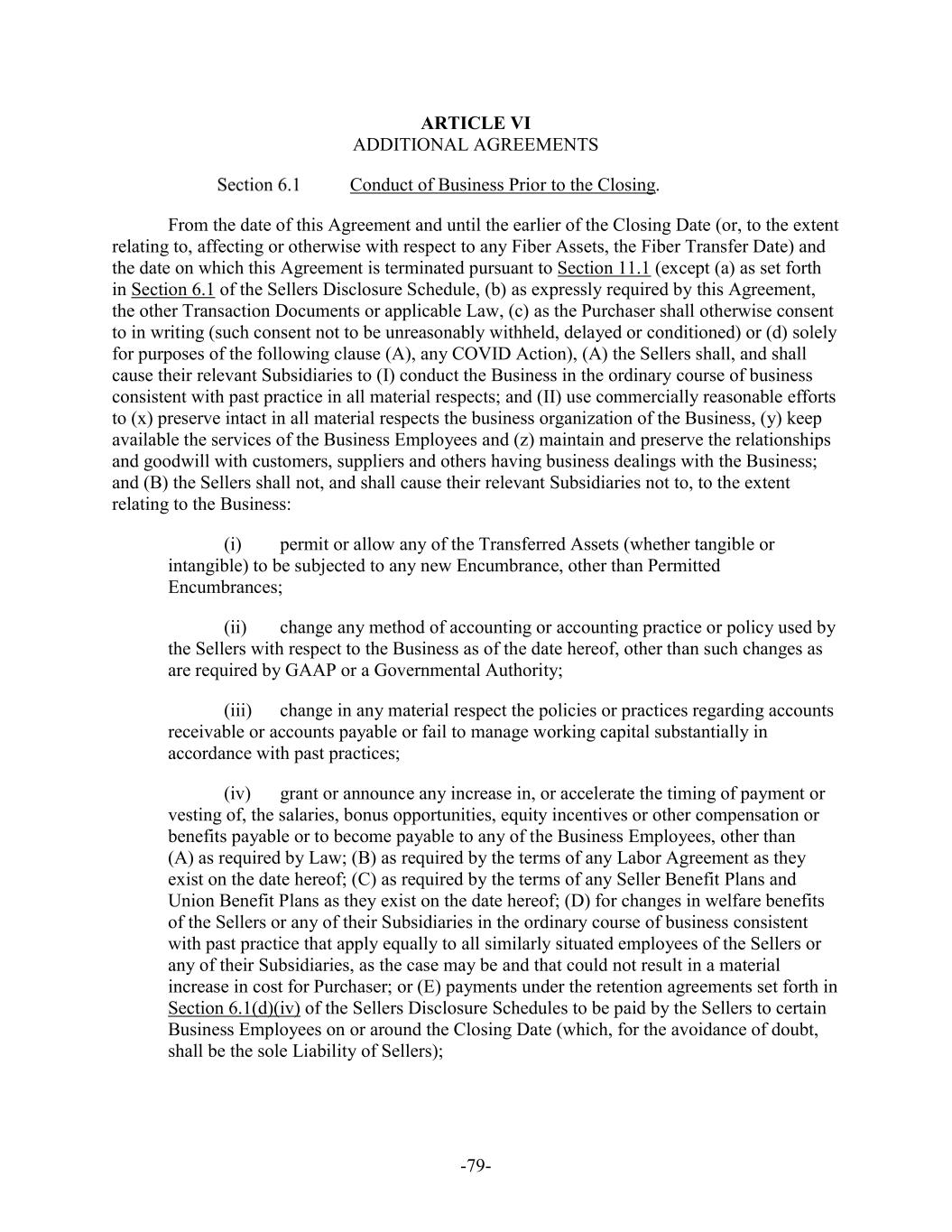 ARTICLE VI
ADDITIONAL AGREEMENTS

Section 6.1 Conduct of Business Prior to the Closing.

From the date of this Agreement and until the earlier of the Closing Date (or, to the extent relating to, affecting or otherwise with respect to any Fiber Assets, the Fiber Transfer Date) and the date on which this Agreement is terminated pursuant to Section 11.1 (except (a) as set forth in Section 6.1 of the Sellers Disclosure Schedule, (b) as expressly required by this Agreement, the other Transaction Documents or applicable Law, (c) as the Purchaser shall otherwise consent to in writing (such consent not to be unreasonably withheld, delayed or conditioned) or (d) solely for purposes of the following clause (A), any COVID Action), (A) the Sellers shall, and shall cause their relevant Subsidiaries to (I) conduct the Business in the ordinary course of business consistent with past practice in all material respects; and (II) use commercially reasonable efforts to (x) preserve intact in all material respects the business organization of the Business, (y) keep available the services of the Business Employees and (z) maintain and preserve the relationships and goodwill with customers, suppliers and others having business dealings with the Business; and (B) the Sellers shall not, and shall cause their relevant Subsidiaries not to, to the extent relating to the Business:

(i) permit or allow any of the Transferred Assets (whether tangible or intangible) to be subjected to any new Encumbrance, other than Permitted Encumbrances;

(ii) change any method of accounting or accounting practice or policy used by the Sellers with respect to the Business as of the date hereof, other than such changes as are required by GAAP or a Governmental Authority;

(iii) change in any material respect the policies or practices regarding accounts receivable or accounts payable or fail to manage working capital substantially in accordance with past practices;

(iv) grant or announce any increase in, or accelerate the timing of payment or vesting of, the salaries, bonus opportunities, equity incentives or other compensation or benefits payable or to become payable to any of the Business Employees, other than (A) as required by Law; (B) as required by the terms of any Labor Agreement as they exist on the date hereof; (C) as required by the terms of any Seller Benefit Plans and Union Benefit Plans as they exist on the date hereof; (D) for changes in welfare benefits of the Sellers or any of their Subsidiaries in the ordinary course of business consistent with past practice that apply equally to all similarly situated employees of the Sellers or any of their Subsidiaries, as the case may be and that could not result in a material increase in cost for Purchaser; or (E) payments under the retention agreements set forth in Section 6.1(d)(iv) of the Sellers Disclosure Schedules to be paid by the Sellers to certain Business Employees on or around the Closing Date (which, for the avoidance of doubt, shall be the sole Liability of Sellers);

-79-